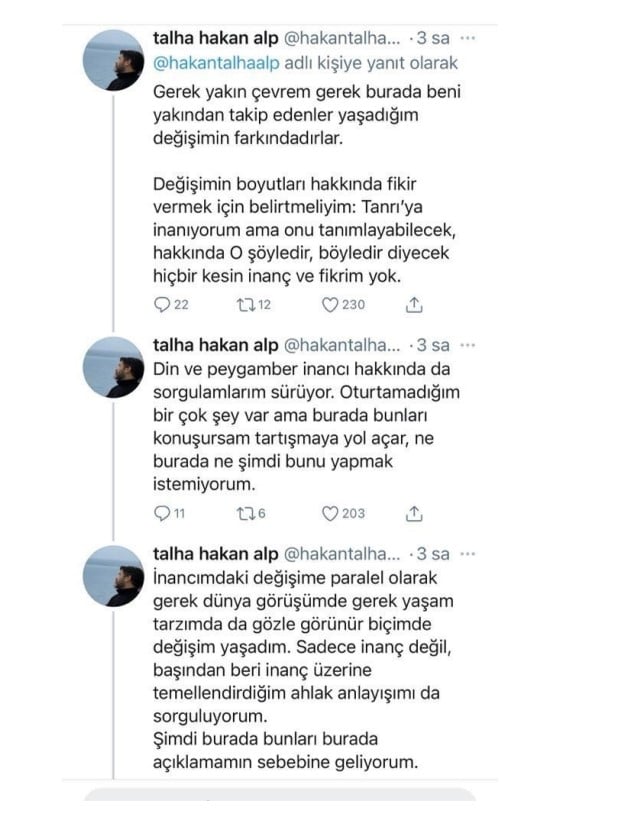 talha hakan alp @hakantalha... · 3 sa ···
@hakantalhaalp adlı kişiye yanıt olarak
Gerek yakın çevrem gerek burada beni yakından takip edenler yaşadığım değişimin farkındadırlar.

Değişimin boyutları hakkında fikir vermek için belirtmeliyim: Tanrı'ya inanıyorum ama onu tanımlayabilecek, hakkında O şöyledir, böyledir diyecek hiçbir kesin inanç ve fikrim yok.

22 12 230

talha hakan alp @hakantalha... · 3 sa ···
Din ve peygamber inancı hakkında da sorgulamlarım sürüyor. Oturtamadığım bir çok şey var ama burada bunları konuşursam tartışmaya yol açar, ne burada ne şimdi bunu yapmak istemiyorum.

11 6 203

talha hakan alp @hakantalha... · 3 sa ···
İnancımdaki değişime paralel olarak gerek dünya görüşümde gerek yaşam tarzımda da gözle görünür biçimde değişim yaşadım. Sadece inanç değil, başından beri inanç üzerine temellendirdiğim ahlak anlayışımı da sorguluyorum.
Şimdi burada bunları burada açıklamamın sebebine geliyorum.